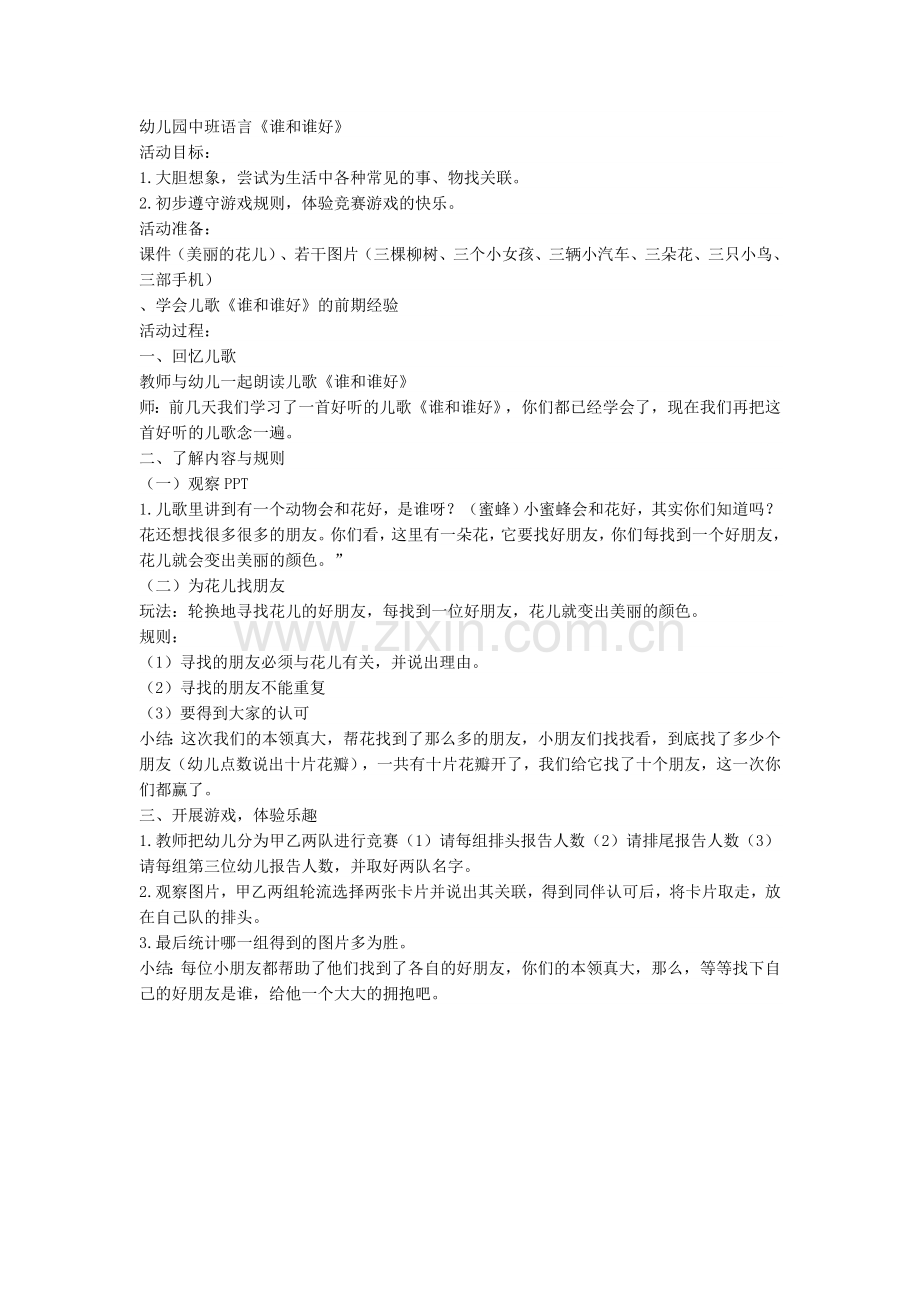 幼儿园中班语言《谁和谁好》
活动目标：
1.大胆想象，尝试为生活中各种常见的事、物找关联。
2.初步遵守游戏规则，体验竞赛游戏的快乐。
活动准备：
课件（美丽的花儿）、若干图片（三棵柳树、三个小女孩、三辆小汽车、三朵花、三只小鸟、三部手机）
、学会儿歌《谁和谁好》的前期经验
活动过程：
一、回忆儿歌
教师与幼儿一起朗读儿歌《谁和谁好》
师：前几天我们学习了一首好听的儿歌《谁和谁好》，你们都已经学会了，现在我们再把这首好听的儿歌念一遍。
二、了解内容与规则
（一）观察 PPT
1.儿歌里讲到有一个动物会和花好，是谁呀？（蜜蜂）小蜜蜂会和花好，其实你们知道吗？花还想找很多很多的朋友。你们看，这里有一朵花，它要找好朋友，你们每找到一个好朋友，花儿就会变出美丽的颜色。”
（二）为花儿找朋友
玩法：轮换地寻找花儿的好朋友，每找到一位好朋友，花儿就变出美丽的颜色。
规则：
（1）寻找的朋友必须与花儿有关，并说出理由。
（2）寻找的朋友不能重复
（3）要得到大家的认可
小结：这次我们的本领真大，帮花找到了那么多的朋友，小朋友们找找看，到底找了多少个朋友（幼儿点数说出十片花瓣），一共有十片花瓣开了，我们给它找了十个朋友，这一次你们都赢了。
三、开展游戏，体验乐趣
1.教师把幼儿分为甲乙两队进行竞赛（1）请每组排头报告人数（2）请排尾报告人数（3）请每组第三位幼儿报告人数，并取好两队名字。
2.观察图片，甲乙两组轮流选择两张卡片并说出其关联，得到同伴认可后，将卡片取走，放在自己队的排头。
3.最后统计哪一组得到的图片多为胜。
小结：每位小朋友都帮助了他们找到了各自的好朋友，你们的本领真大，那么，等等找下自己的好朋友是谁，给他一个大大的拥抱吧。
www.zixin.com.cn